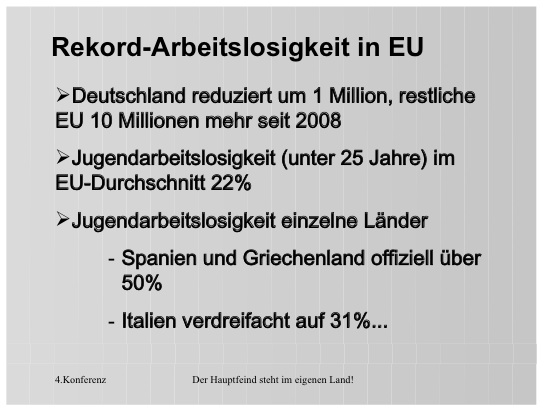 Rekord-Arbeitslosigkeit in EU

➢Deutschland reduziert um 1 Million, restliche EU 10 Millionen mehr seit 2008

➢Jugendarbeitslosigkeit (unter 25 Jahre) im EU-Durchschnitt 22%

➢Jugendarbeitslosigkeit einzelne Länder

- Spanien und Griechenland offiziell über 50%

- Italien verdreifacht auf 31%...

4.Konferenz

Der Hauptfeind steht im eigenen Land!